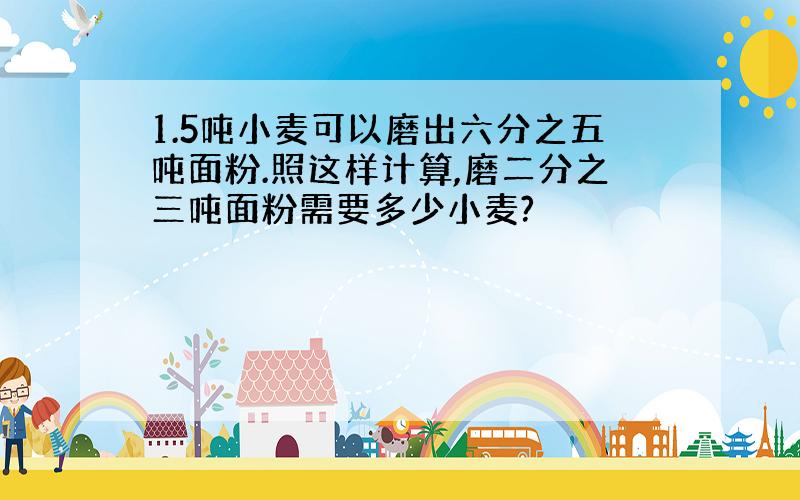 1.5吨小麦可以磨出六分之五吨面粉.照这样计算,磨二分之三吨面粉需要多少小麦?